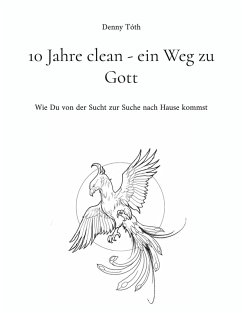 Denny Tóth

10 Jahre clean - ein Weg zu Gott

Wie Du von der Sucht zur Suche nach Hause kommst